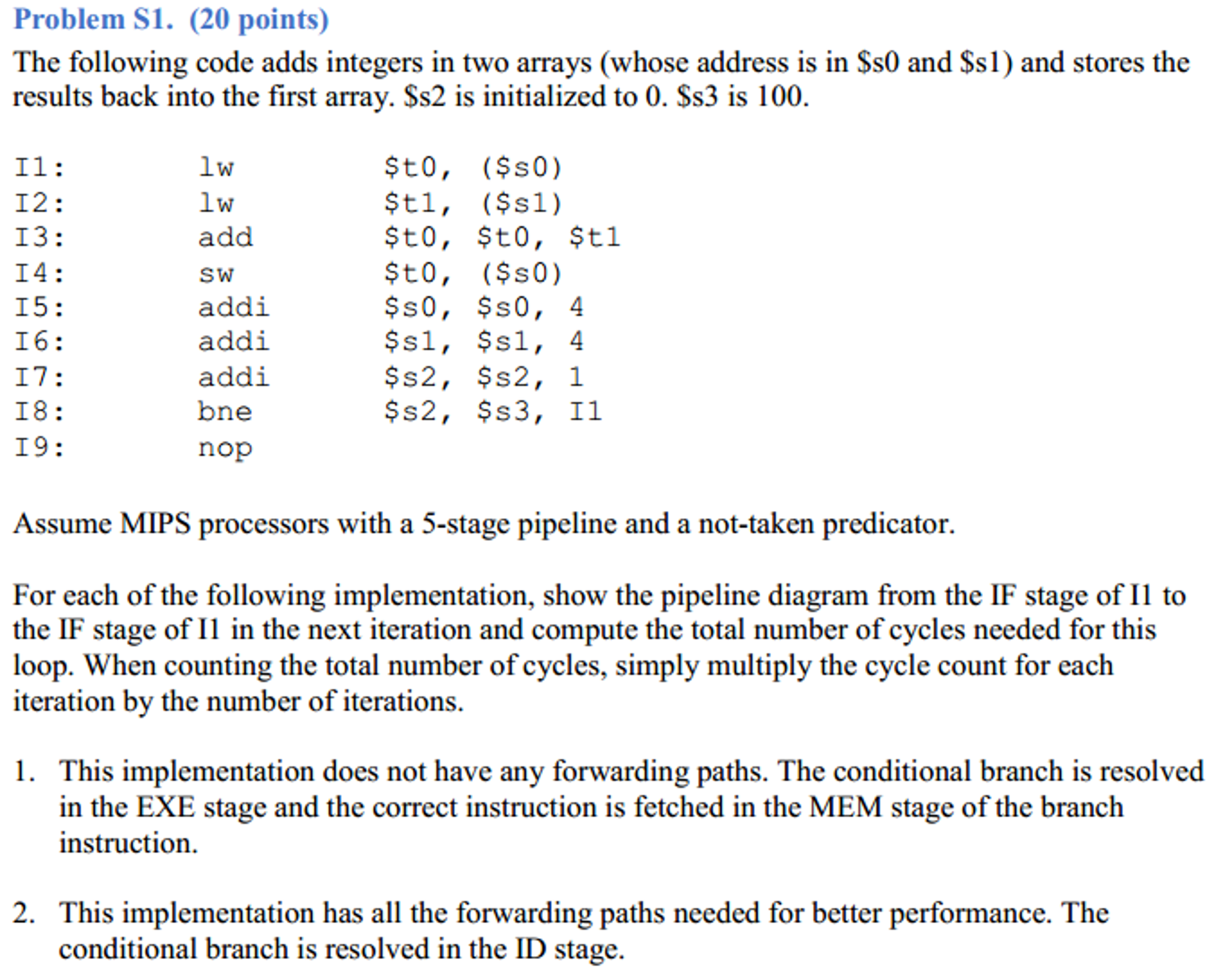 Problem S1. (20 points)

The following code adds integers in two arrays (whose address is in \$s0 and \$s1) and stores the results back into the first array. \$s2 is initialized to 0. \$s3 is 100.

I1: lw \$t0, (\$s0)
I2: lw \$t1, (\$s1)
I3: add \$t0, \$t0, \$t1
I4: sw \$t0, (\$s0)
I5: addi \$s0, \$s0, 4
I6: addi \$s1, \$s1, 4
I7: addi \$s2, \$s2, 1
I8: bne \$s2, \$s3, I1
I9: nop

Assume MIPS processors with a 5-stage pipeline and a not-taken predicator.

For each of the following implementation, show the pipeline diagram from the IF stage of I1 to the IF stage of I1 in the next iteration and compute the total number of cycles needed for this loop. When counting the total number of cycles, simply multiply the cycle count for each iteration by the number of iterations.

1. This implementation does not have any forwarding paths. The conditional branch is resolved in the EXE stage and the correct instruction is fetched in the MEM stage of the branch instruction.

2. This implementation has all the forwarding paths needed for better performance. The conditional branch is resolved in the ID stage.